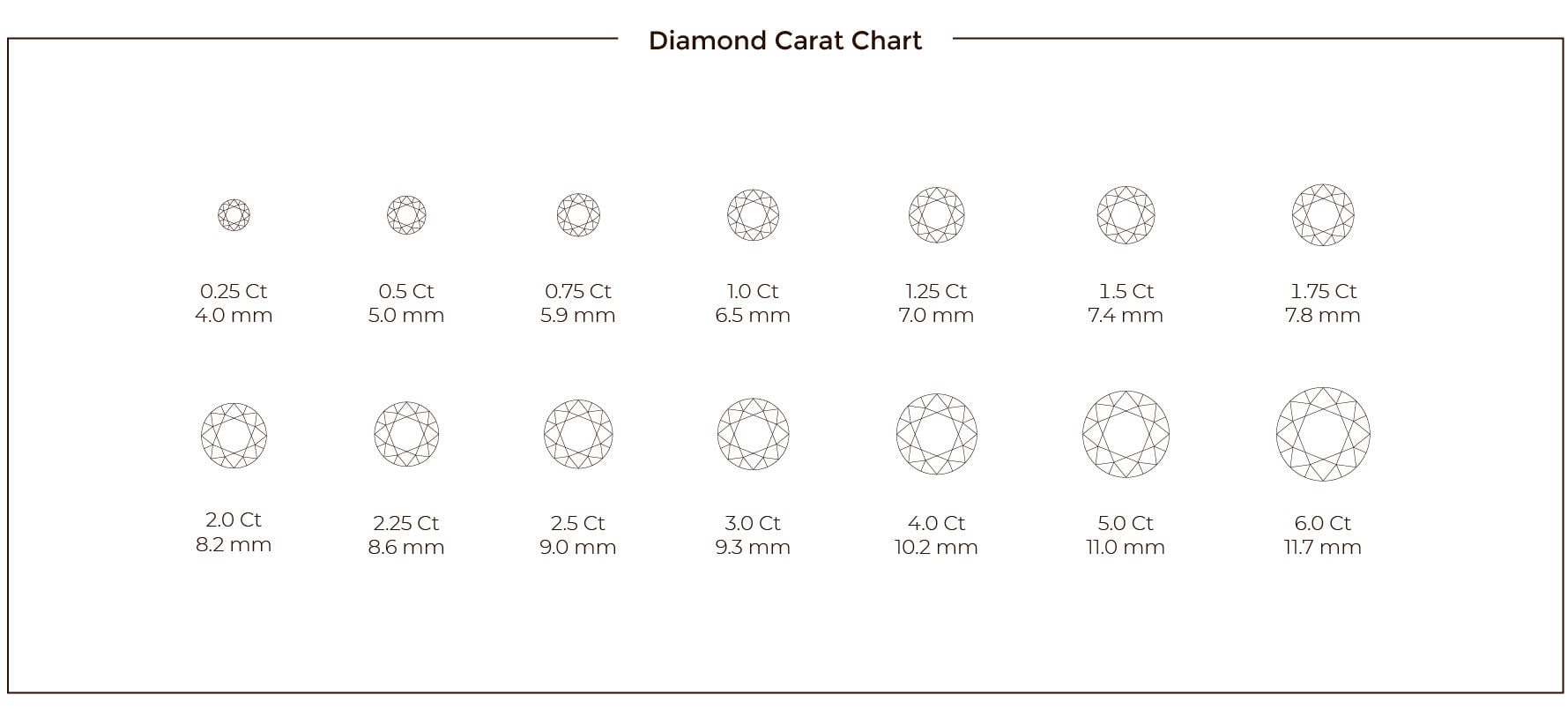 Diamond Carat Chart

0.25 Ct
4.0 mm

0.5 Ct
5.0 mm

0.75 Ct
5.9 mm

1.0 Ct
6.5 mm

1.25 Ct
7.0 mm

1.5 Ct
7.4 mm

1.75 Ct
7.8 mm

2.0 Ct
8.2 mm

2.25 Ct
8.6 mm

2.5 Ct
9.0 mm

3.0 Ct
9.3 mm

4.0 Ct
10.2 mm

5.0 Ct
11.0 mm

6.0 Ct
11.7 mm